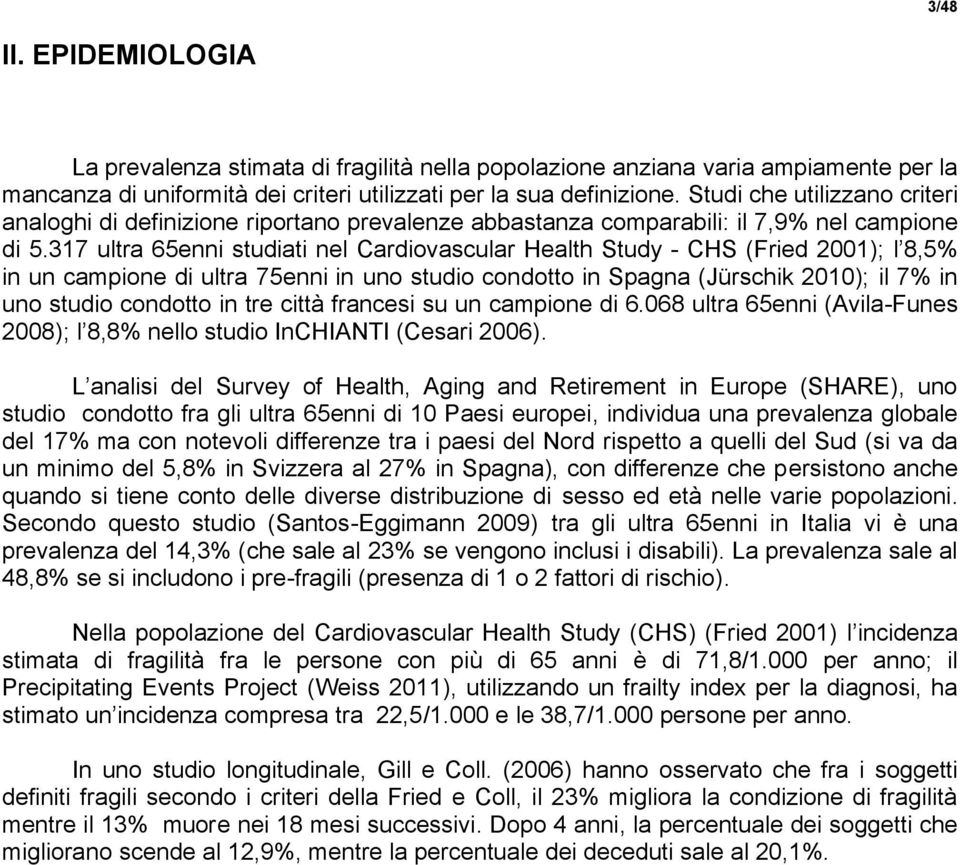 3/48

II. EPIDEMIOLOGIA

La prevalenza stimata di fragilità nella popolazione anziana varia ampiamente per la mancanza di uniformità dei criteri utilizzati per la sua definizione. Studi che utilizzano criteri analoghi di definizione riportano prevalenze abbastanza comparabili: il 7,9% nel campione di 5.317 ultra 65enni studiati nel Cardiovascular Health Study - CHS (Fried 2001); l'8,5% in un campione di ultra 75enni in uno studio condotto in Spagna (Jürschik 2010); il 7% in uno studio condotto in tre città francesi su un campione di 6.068 ultra 65enni (Avila-Funes 2008); l'8,8% nello studio InCHIANTI (Cesari 2006).

L'analisi del Survey of Health, Aging and Retirement in Europe (SHARE), uno studio condotto fra gli ultra 65enni di 10 Paesi europei, individua una prevalenza globale del 17% ma con notevoli differenze tra i paesi del Nord rispetto a quelli del Sud (si va da un minimo del 5,8% in Svizzera al 27% in Spagna), con differenze che persistono anche quando si tiene conto delle diverse distribuzione di sesso ed età nelle varie popolazioni. Secondo questo studio (Santos-Eggimann 2009) tra gli ultra 65enni in Italia vi è una prevalenza del 14,3% (che sale al 23% se vengono inclusi i disabili). La prevalenza sale al 48,8% se si includono i pre-fragili (presenza di 1 o 2 fattori di rischio).

Nella popolazione del Cardiovascular Health Study (CHS) (Fried 2001) l'incidenza stimata di fragilità fra le persone con più di 65 anni è di 71,8/1.000 per anno; il Precipitating Events Project (Weiss 2011), utilizzando un frailty index per la diagnosi, ha stimato un'incidenza compresa tra 22,5/1.000 e le 38,7/1.000 persone per anno.

In uno studio longitudinale, Gill e Coll. (2006) hanno osservato che fra i soggetti definiti fragili secondo i criteri della Fried e Coll, il 23% migliora la condizione di fragilità mentre il 13% muore nei 18 mesi successivi. Dopo 4 anni, la percentuale dei soggetti che migliorano scende al 12,9%, mentre la percentuale dei deceduti sale al 20,1%.